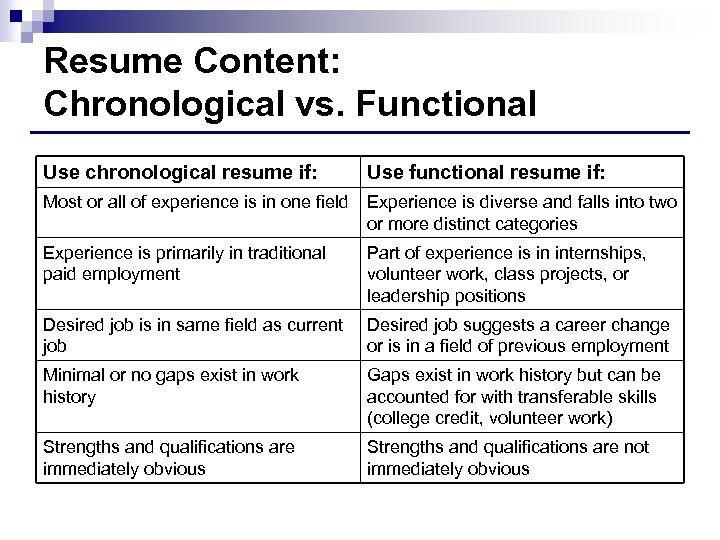 Resume Content:
Chronological vs. Functional

| Use chronological resume if: | Use functional resume if: |
|---|---|
| Most or all of experience is in one field | Experience is diverse and falls into two or more distinct categories |
| Experience is primarily in traditional paid employment | Part of experience is in internships, volunteer work, class projects, or leadership positions |
| Desired job is in same field as current job | Desired job suggests a career change or is in a field of previous employment |
| Minimal or no gaps exist in work history | Gaps exist in work history but can be accounted for with transferable skills (college credit, volunteer work) |
| Strengths and qualifications are immediately obvious | Strengths and qualifications are not immediately obvious |